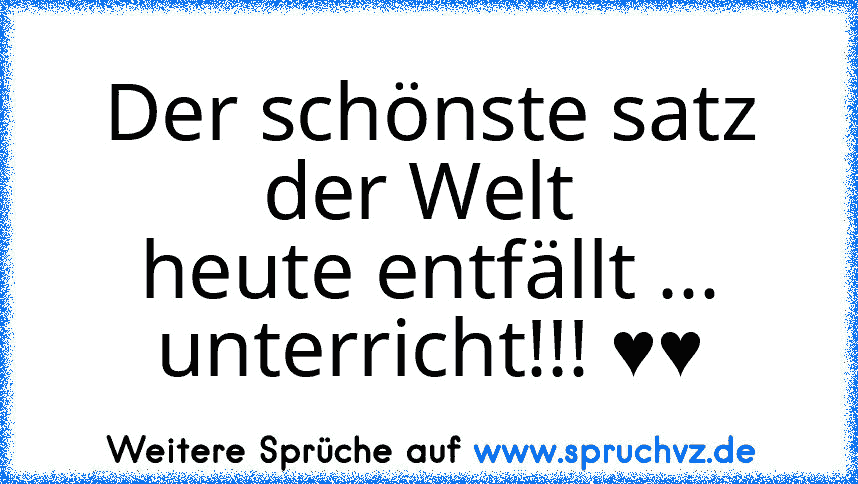 Der schönste satz der Welt
heute entfällt ... unterricht!!! ♥♥

Weitere Sprüche auf www.spruchvz.de